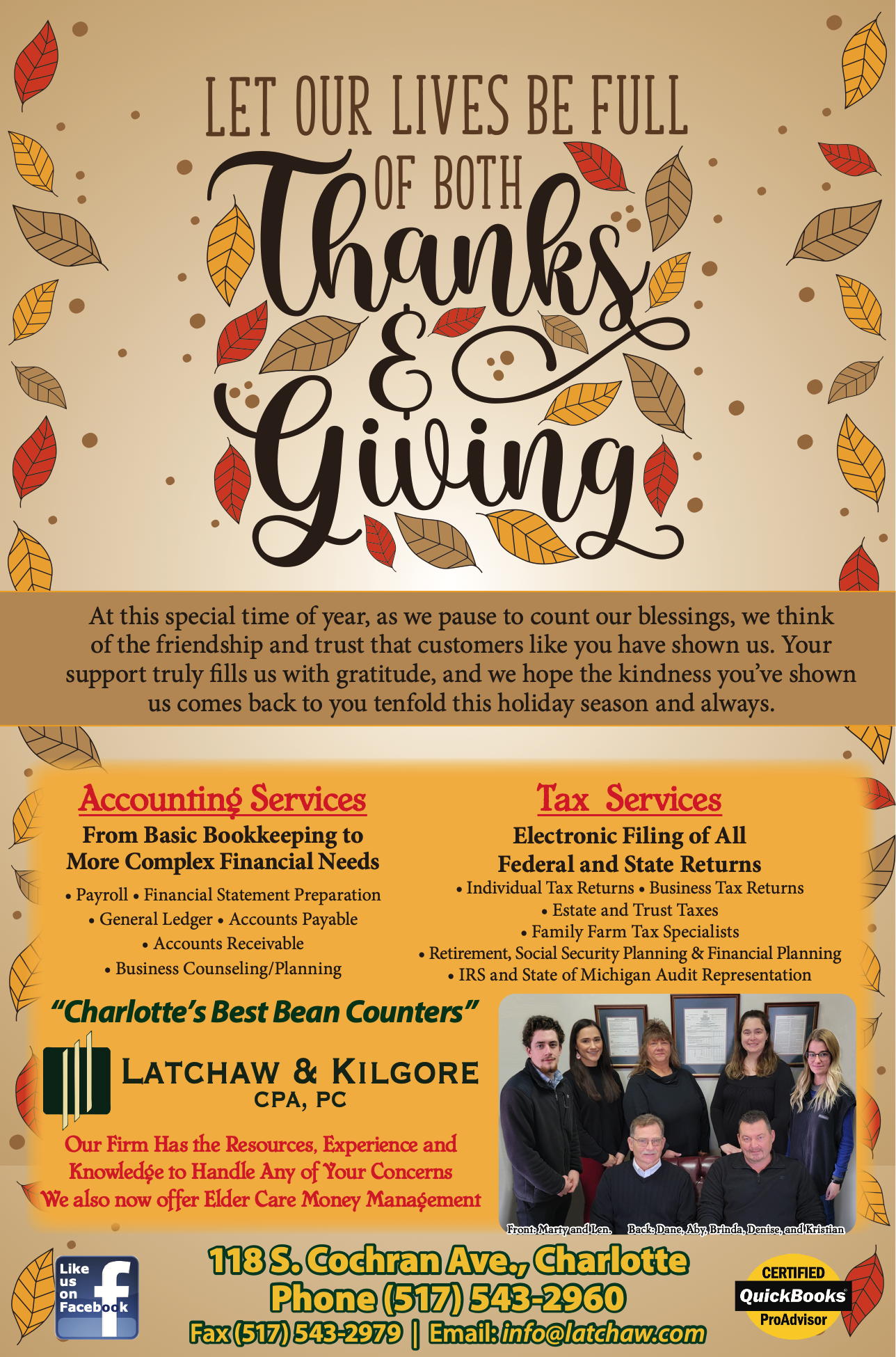 LET OUR LIVES BE FULL OF BOTH

Thanks & Giving

At this special time of year, as we pause to count our blessings, we think of the friendship and trust that customers like you have shown us. Your support truly fills us with gratitude, and we hope the kindness you've shown us comes back to you tenfold this holiday season and always.

Accounting Services

From Basic Bookkeeping to More Complex Financial Needs

• Payroll • Financial Statement Preparation
• General Ledger • Accounts Payable
• Accounts Receivable
• Business Counseling/Planning

Tax Services

Electronic Filing of All Federal and State Returns

• Individual Tax Returns • Business Tax Returns
• Estate and Trust Taxes
• Family Farm Tax Specialists
• Retirement, Social Security Planning & Financial Planning
• IRS and State of Michigan Audit Representation

"Charlotte's Best Bean Counters"

LATCHAW & KILGORE
CPA, PC

Our Firm Has the Resources, Experience and Knowledge to Handle Any of Your Concerns
We also now offer Elder Care Money Management

Front: Marty and Len. Back: Dane, Aby, Brinda, Denise, and Kristian

Like us on Facebook

118 S. Cochran Ave., Charlotte
Phone (517) 543-2960
Fax (517) 543-2979 | Email: info@latchaw.com

CERTIFIED
QuickBooks
ProAdvisor